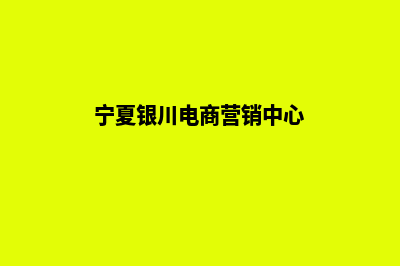 宁夏银川电商营销中心